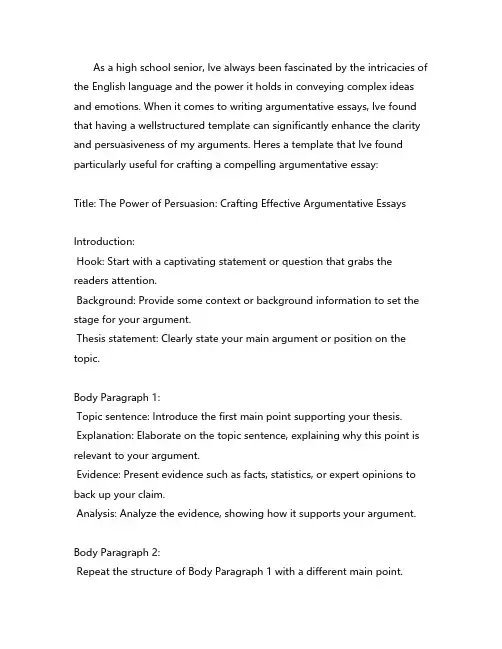 As a high school senior, Ive always been fascinated by the intricacies of the English language and the power it holds in conveying complex ideas and emotions. When it comes to writing argumentative essays, Ive found that having a wellstructured template can significantly enhance the clarity and persuasiveness of my arguments. Heres a template that Ive found particularly useful for crafting a compelling argumentative essay:

Title: The Power of Persuasion: Crafting Effective Argumentative Essays

Introduction:
Hook: Start with a captivating statement or question that grabs the readers attention.
Background: Provide some context or background information to set the stage for your argument.
Thesis statement: Clearly state your main argument or position on the topic.

Body Paragraph 1:
Topic sentence: Introduce the first main point supporting your thesis.
Explanation: Elaborate on the topic sentence, explaining why this point is relevant to your argument.
Evidence: Present evidence such as facts, statistics, or expert opinions to back up your claim.
Analysis: Analyze the evidence, showing how it supports your argument.

Body Paragraph 2:
Repeat the structure of Body Paragraph 1 with a different main point.